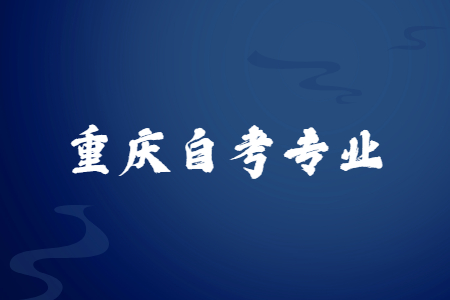 重庆自考专业